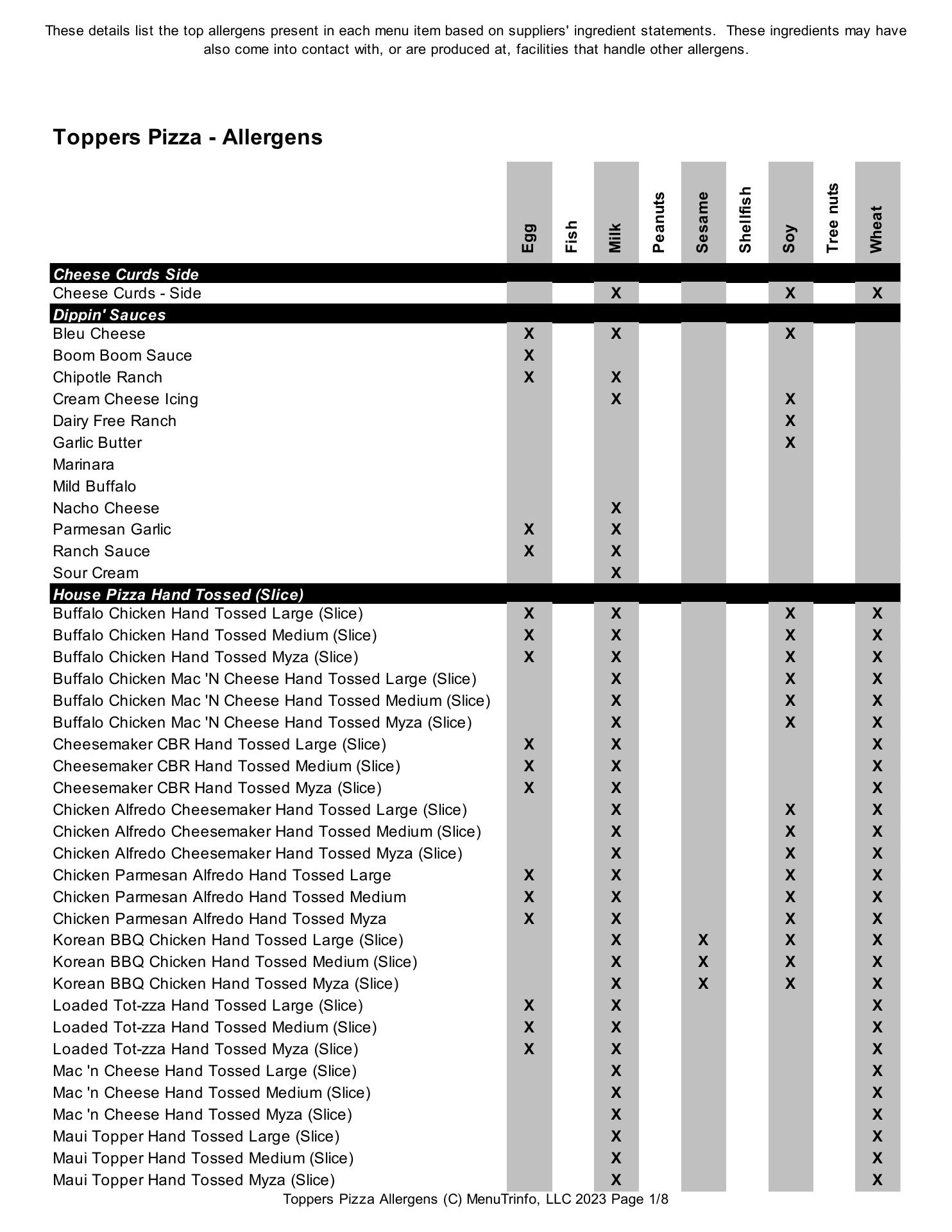 These details list the top allergens present in each menu item based on suppliers' ingredient statements. These ingredients may have also come into contact with, or are produced at, facilities that handle other allergens.

Toppers Pizza - Allergens

| | Egg | Fish | Milk | Peanuts | Sesame | Shellfish | Soy | Tree nuts | Wheat |
|---|---|---|---|---|---|---|---|---|---|
| **Cheese Curds Side** | | | | | | | | | |
| Cheese Curds - Side | | | X | | | | X | | X |
| **Dippin' Sauces** | | | | | | | | | |
| Bleu Cheese | X | | X | | | | X | | |
| Boom Boom Sauce | X | | | | | | | | |
| Chipotle Ranch | X | | X | | | | | | |
| Cream Cheese Icing | | | X | | | | X | | |
| Dairy Free Ranch | | | | | | | X | | |
| Garlic Butter | | | | | | | X | | |
| Marinara | | | | | | | | | |
| Mild Buffalo | | | | | | | | | |
| Nacho Cheese | | | X | | | | | | |
| Parmesan Garlic | X | | X | | | | | | |
| Ranch Sauce | X | | X | | | | | | |
| Sour Cream | | | X | | | | | | |
| **House Pizza Hand Tossed (Slice)** | | | | | | | | | |
| Buffalo Chicken Hand Tossed Large (Slice) | X | | X | | | | X | | X |
| Buffalo Chicken Hand Tossed Medium (Slice) | X | | X | | | | X | | X |
| Buffalo Chicken Hand Tossed Myza (Slice) | X | | X | | | | X | | X |
| Buffalo Chicken Mac 'N Cheese Hand Tossed Large (Slice) | | | X | | | | X | | X |
| Buffalo Chicken Mac 'N Cheese Hand Tossed Medium (Slice) | | | X | | | | X | | X |
| Buffalo Chicken Mac 'N Cheese Hand Tossed Myza (Slice) | | | X | | | | X | | X |
| Cheesemaker CBR Hand Tossed Large (Slice) | X | | X | | | | | | X |
| Cheesemaker CBR Hand Tossed Medium (Slice) | X | | X | | | | | | X |
| Cheesemaker CBR Hand Tossed Myza (Slice) | X | | X | | | | | | X |
| Chicken Alfredo Cheesemaker Hand Tossed Large (Slice) | | | X | | | | X | | X |
| Chicken Alfredo Cheesemaker Hand Tossed Medium (Slice) | | | X | | | | X | | X |
| Chicken Alfredo Cheesemaker Hand Tossed Myza (Slice) | | | X | | | | X | | X |
| Chicken Parmesan Alfredo Hand Tossed Large | X | | X | | | | X | | X |
| Chicken Parmesan Alfredo Hand Tossed Medium | X | | X | | | | X | | X |
| Chicken Parmesan Alfredo Hand Tossed Myza | X | | X | | | | X | | X |
| Korean BBQ Chicken Hand Tossed Large (Slice) | | | X | | X | | X | | X |
| Korean BBQ Chicken Hand Tossed Medium (Slice) | | | X | | X | | X | | X |
| Korean BBQ Chicken Hand Tossed Myza (Slice) | | | X | | X | | X | | X |
| Loaded Tot-zza Hand Tossed Large (Slice) | X | | X | | | | | | X |
| Loaded Tot-zza Hand Tossed Medium (Slice) | X | | X | | | | | | X |
| Loaded Tot-zza Hand Tossed Myza (Slice) | X | | X | | | | | | X |
| Mac 'n Cheese Hand Tossed Large (Slice) | | | X | | | | | | X |
| Mac 'n Cheese Hand Tossed Medium (Slice) | | | X | | | | | | X |
| Mac 'n Cheese Hand Tossed Myza (Slice) | | | X | | | | | | X |
| Maui Topper Hand Tossed Large (Slice) | | | X | | | | | | X |
| Maui Topper Hand Tossed Medium (Slice) | | | X | | | | | | X |
| Maui Topper Hand Tossed Myza (Slice) | | | X | | | | | | X |

Toppers Pizza Allergens (C) MenuTrinfo, LLC 2023 Page 1/8